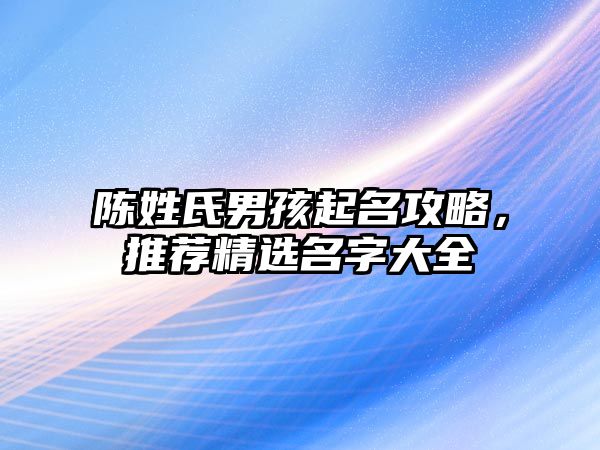 陈姓氏男孩起名攻略，推荐精选名字大全